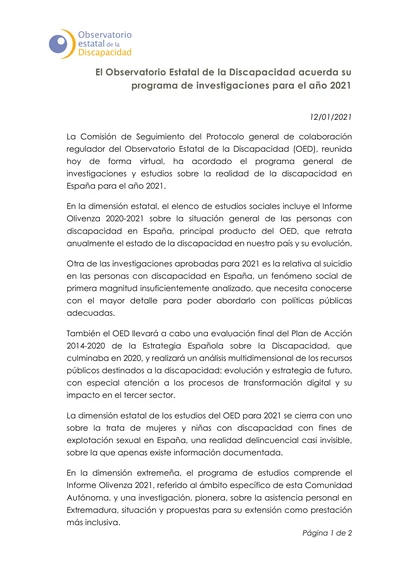 Observatorio estatal de la Discapacidad

El Observatorio Estatal de la Discapacidad acuerda su programa de investigaciones para el año 2021

12/01/2021

La Comisión de Seguimiento del Protocolo general de colaboración regulador del Observatorio Estatal de la Discapacidad (OED), reunida hoy de forma virtual, ha acordado el programa general de investigaciones y estudios sobre la realidad de la discapacidad en España para el año 2021.

En la dimensión estatal, el elenco de estudios sociales incluye el Informe Olivenza 2020-2021 sobre la situación general de las personas con discapacidad en España, principal producto del OED, que retrata anualmente el estado de la discapacidad en nuestro país y su evolución.

Otra de las investigaciones aprobadas para 2021 es la relativa al suicidio en las personas con discapacidad en España, un fenómeno social de primera magnitud insuficientemente analizado, que necesita conocerse con el mayor detalle para poder abordarlo con políticas públicas adecuadas.

También el OED llevará a cabo una evaluación final del Plan de Acción 2014-2020 de la Estrategia Española sobre la Discapacidad, que culminaba en 2020, y realizará un análisis multidimensional de los recursos públicos destinados a la discapacidad: evolución y estrategia de futuro, con especial atención a los procesos de transformación digital y su impacto en el tercer sector.

La dimensión estatal de los estudios del OED para 2021 se cierra con uno sobre la trata de mujeres y niñas con discapacidad con fines de explotación sexual en España, una realidad delincuencial casi invisible, sobre la que apenas existe información documentada.

En la dimensión extremeña, el programa de estudios comprende el Informe Olivenza 2021, referido al ámbito específico de esta Comunidad Autónoma, y una investigación, pionera, sobre la asistencia personal en Extremadura, situación y propuestas para su extensión como prestación más inclusiva.

Página 1 de 2